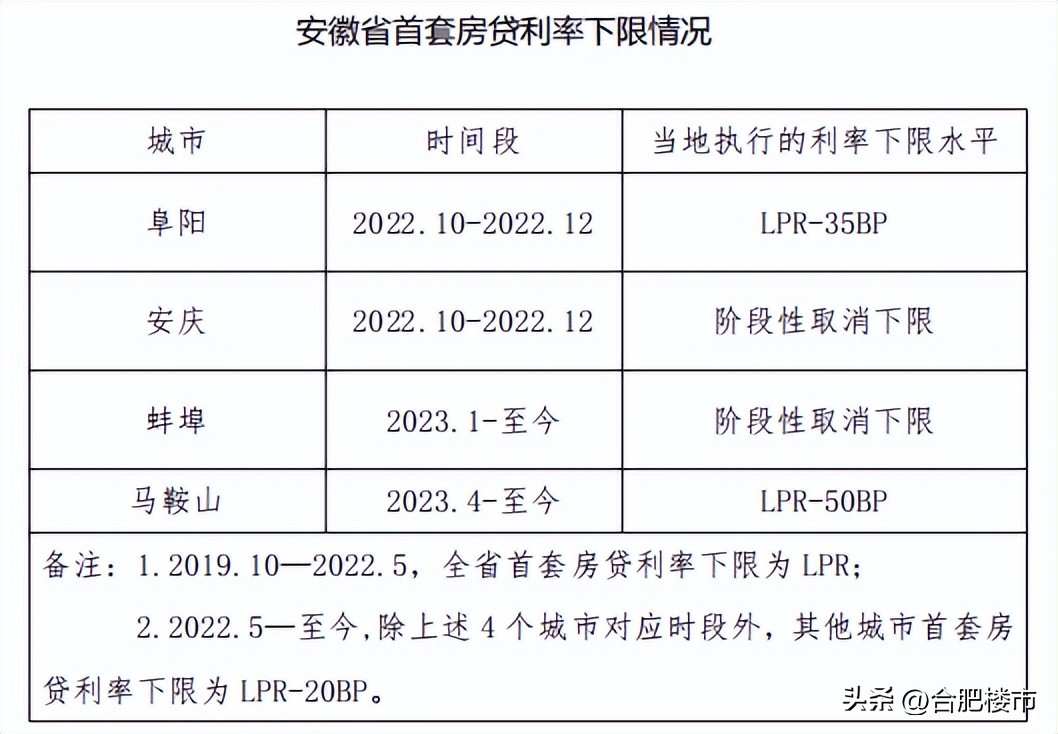 安徽省首套房贷利率下限情况

| 城市 | 时间段 | 当地执行的利率下限水平 |
|---|---|---|
| 阜阳 | 2022.10-2022.12 | LPR-35BP |
| 安庆 | 2022.10-2022.12 | 阶段性取消下限 |
| 蚌埠 | 2023.1-至今 | 阶段性取消下限 |
| 马鞍山 | 2023.4-至今 | LPR-50BP |

备注：1.2019.10—2022.5，全省首套房贷利率下限为 LPR；

2.2022.5—至今，除上述 4 个城市对应时段外，其他城市首套房贷利率下限为 LPR-20BP。

头条 @合肥楼市